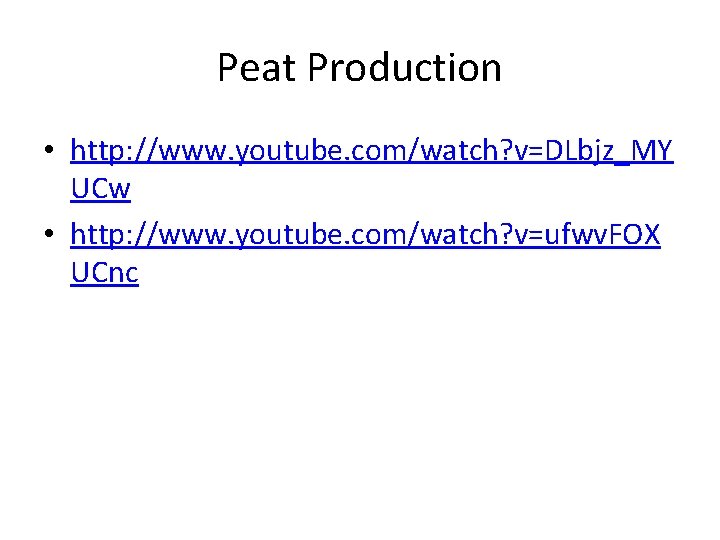 Peat Production

• http://www.youtube.com/watch?v=DLbjz_MYUCw
• http://www.youtube.com/watch?v=ufwvFOXUCnc